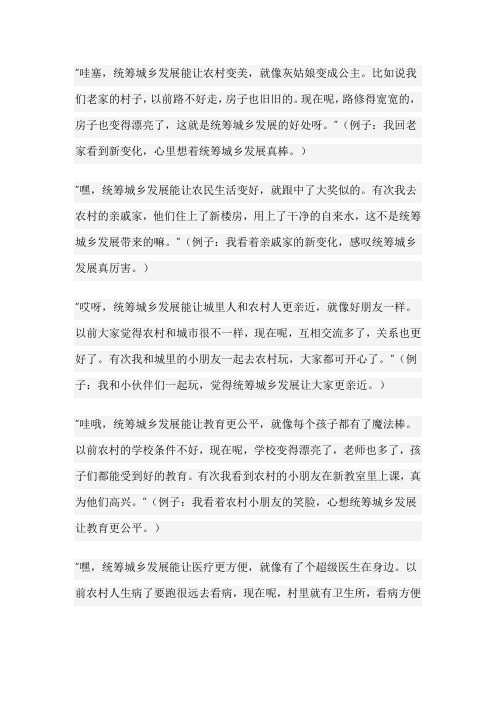 "哇塞，统筹城乡发展能让农村变美，就像灰姑娘变成公主。比如说我们老家的村子，以前路不好走，房子也旧旧的。现在呢，路修得宽宽的，房子也变得漂亮了，这就是统筹城乡发展的好处呀。"（例子：我回老家看到新变化，心里想着统筹城乡发展真棒。）

"嘿，统筹城乡发展能让农民生活变好，就跟中了大奖似的。有次我去农村的亲戚家，他们住上了新楼房，用上了干净的自来水，这不是统筹城乡发展带来的嘛。"（例子：我看着亲戚家的新变化，感叹统筹城乡发展真厉害。）

"哎呀，统筹城乡发展能让城里人和农村人更亲近，就像好朋友一样。以前大家觉得农村和城市很不一样，现在呢，互相交流多了，关系也更好了。有次我和城里的小朋友一起去农村玩，大家都可开心了。"（例子：我和小伙伴们一起玩，觉得统筹城乡发展让大家更亲近。）

"哇哦，统筹城乡发展能让教育更公平，就像每个孩子都有了魔法棒。以前农村的学校条件不好，现在呢，学校变得漂亮了，老师也多了，孩子们都能受到好的教育。有次我看到农村的小朋友在新教室里上课，真为他们高兴。"（例子：我看着农村小朋友的笑脸，心想统筹城乡发展让教育更公平。）

"嘿，统筹城乡发展能让医疗更方便，就像有了个超级医生在身边。以前农村人生病了要跑很远去看病，现在呢，村里就有卫生所，看病方便